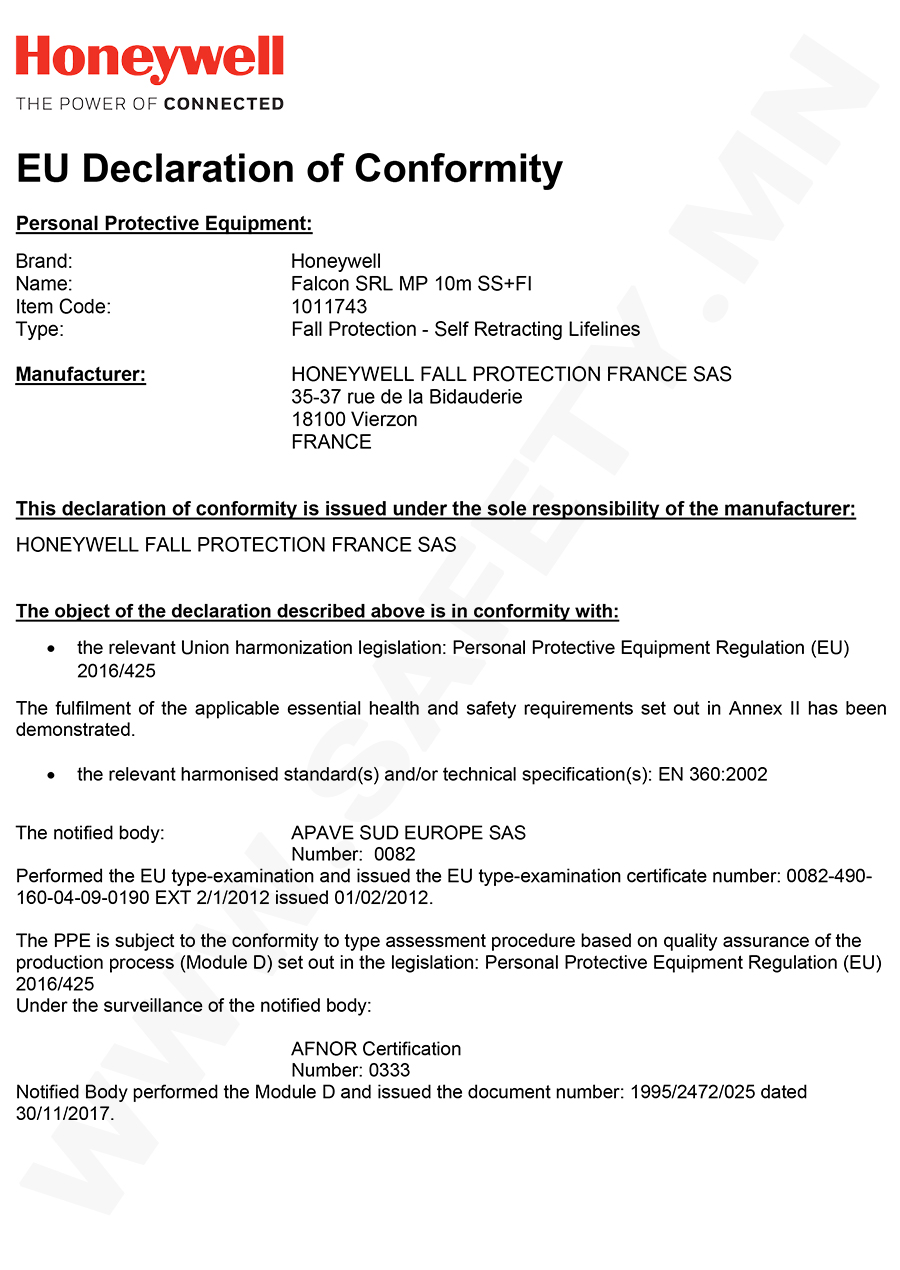 Honeywell
THE POWER OF CONNECTED

EU Declaration of Conformity

Personal Protective Equipment:

Brand: Honeywell
Name: Falcon SRL MP 10m SS+FI
Item Code: 1011743
Type: Fall Protection - Self Retracting Lifelines

Manufacturer: HONEYWELL FALL PROTECTION FRANCE SAS
35-37 rue de la Bidauderie
18100 Vierzon
FRANCE

This declaration of conformity is issued under the sole responsibility of the manufacturer:
HONEYWELL FALL PROTECTION FRANCE SAS

The object of the declaration described above is in conformity with:

• the relevant Union harmonization legislation: Personal Protective Equipment Regulation (EU) 2016/425

The fulfilment of the applicable essential health and safety requirements set out in Annex II has been demonstrated.

• the relevant harmonised standard(s) and/or technical specification(s): EN 360:2002

The notified body: APAVE SUD EUROPE SAS
Number: 0082
Performed the EU type-examination and issued the EU type-examination certificate number: 0082-490-160-04-09-0190 EXT 2/1/2012 issued 01/02/2012.

The PPE is subject to the conformity to type assessment procedure based on quality assurance of the production process (Module D) set out in the legislation: Personal Protective Equipment Regulation (EU) 2016/425
Under the surveillance of the notified body:

AFNOR Certification
Number: 0333
Notified Body performed the Module D and issued the document number: 1995/2472/025 dated 30/11/2017.

WWW.SAFETY.MN